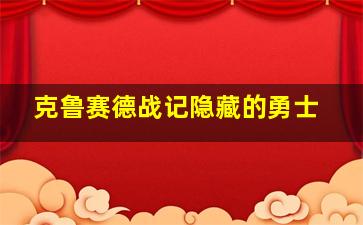 克鲁赛德战记隐藏的勇士